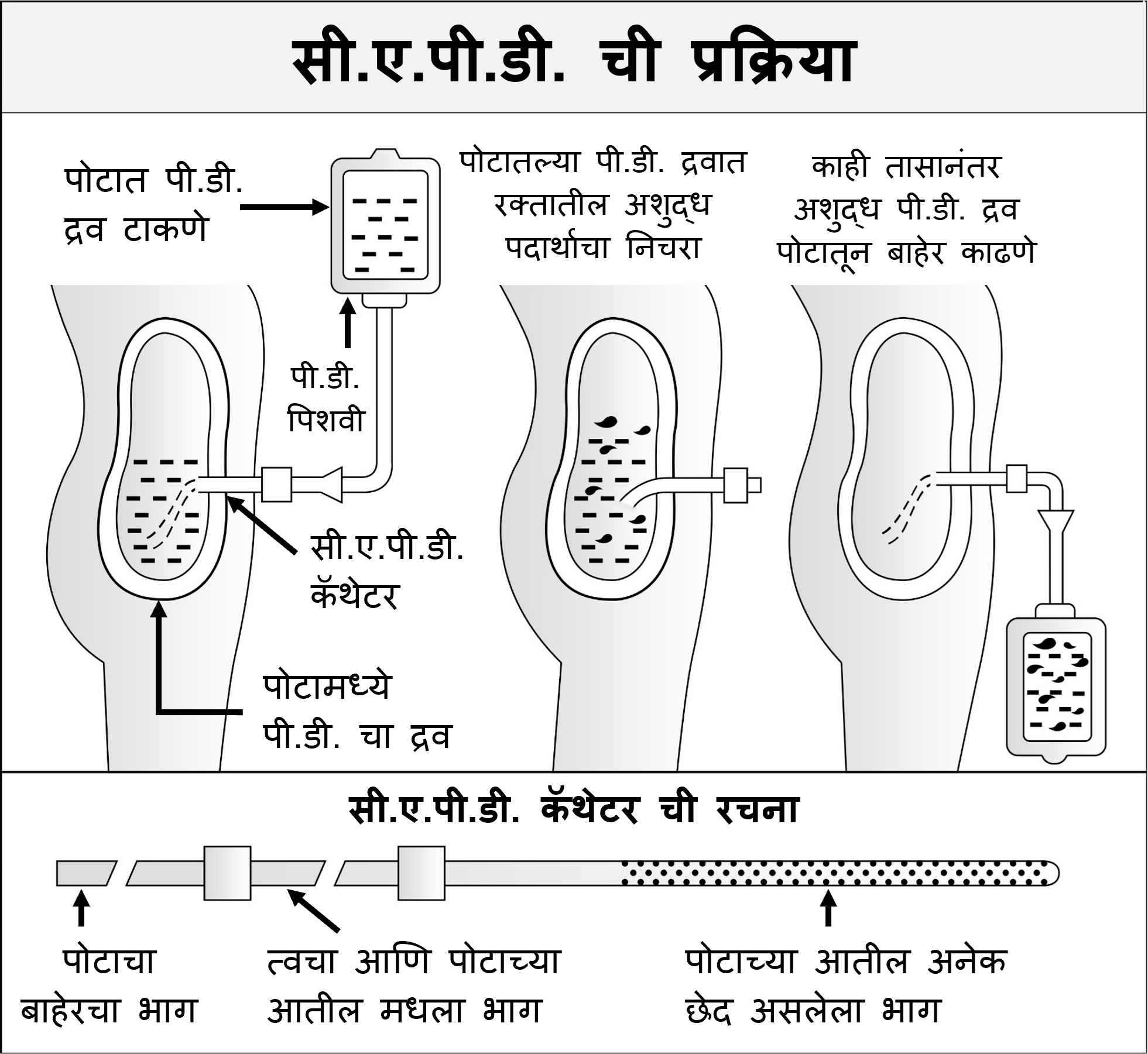 सी.ए.पी.डी. ची प्रक्रिया

पोटात पी.डी. द्रव टाकणे

पोटातल्या पी.डी. द्रवात रक्तातील अशुद्ध पदार्थाचा निचरा

काही तासानंतर अशुद्ध पी.डी. द्रव पोटातून बाहेर काढणे

पी.डी. पिशवी

सी.ए.पी.डी. कॅथेटर

पोटामध्ये पी.डी. चा द्रव

सी.ए.पी.डी. कॅथेटर ची रचना

पोटाचा बाहेरचा भाग

त्वचा आणि पोटाच्या आतील मधला भाग

पोटाच्या आतील अनेक छेद असलेला भाग